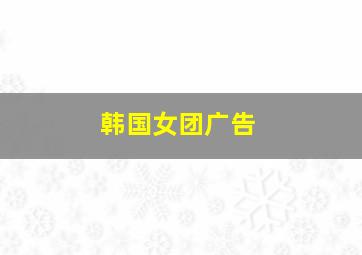 韩国女团广告